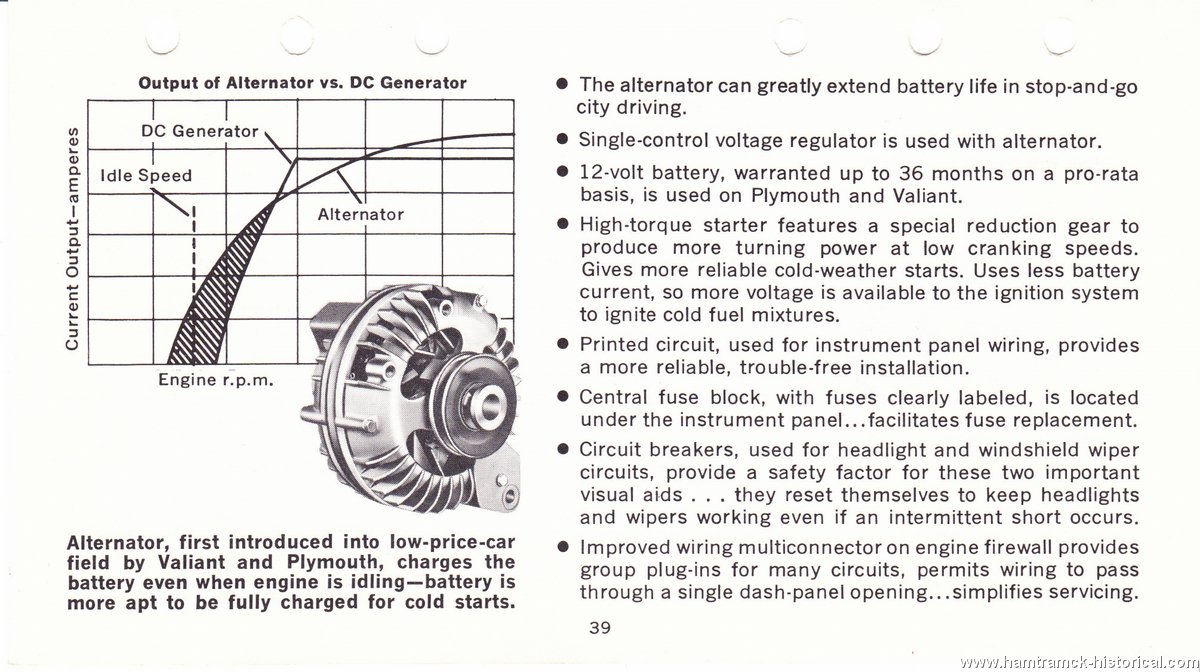 Output of Alternator vs. DC Generator

Current Output—amperes

DC Generator

Idle Speed

Alternator

Engine r.p.m.

Alternator, first introduced into low-price-car field by Valiant and Plymouth, charges the battery even when engine is idling—battery is more apt to be fully charged for cold starts.

● The alternator can greatly extend battery life in stop-and-go city driving.

● Single-control voltage regulator is used with alternator.

● 12-volt battery, warranted up to 36 months on a pro-rata basis, is used on Plymouth and Valiant.

● High-torque starter features a special reduction gear to produce more turning power at low cranking speeds. Gives more reliable cold-weather starts. Uses less battery current, so more voltage is available to the ignition system to ignite cold fuel mixtures.

● Printed circuit, used for instrument panel wiring, provides a more reliable, trouble-free installation.

● Central fuse block, with fuses clearly labeled, is located under the instrument panel...facilitates fuse replacement.

● Circuit breakers, used for headlight and windshield wiper circuits, provide a safety factor for these two important visual aids . . . they reset themselves to keep headlights and wipers working even if an intermittent short occurs.

● Improved wiring multiconnector on engine firewall provides group plug-ins for many circuits, permits wiring to pass through a single dash-panel opening...simplifies servicing.

39

www.hamtramck-historical.com